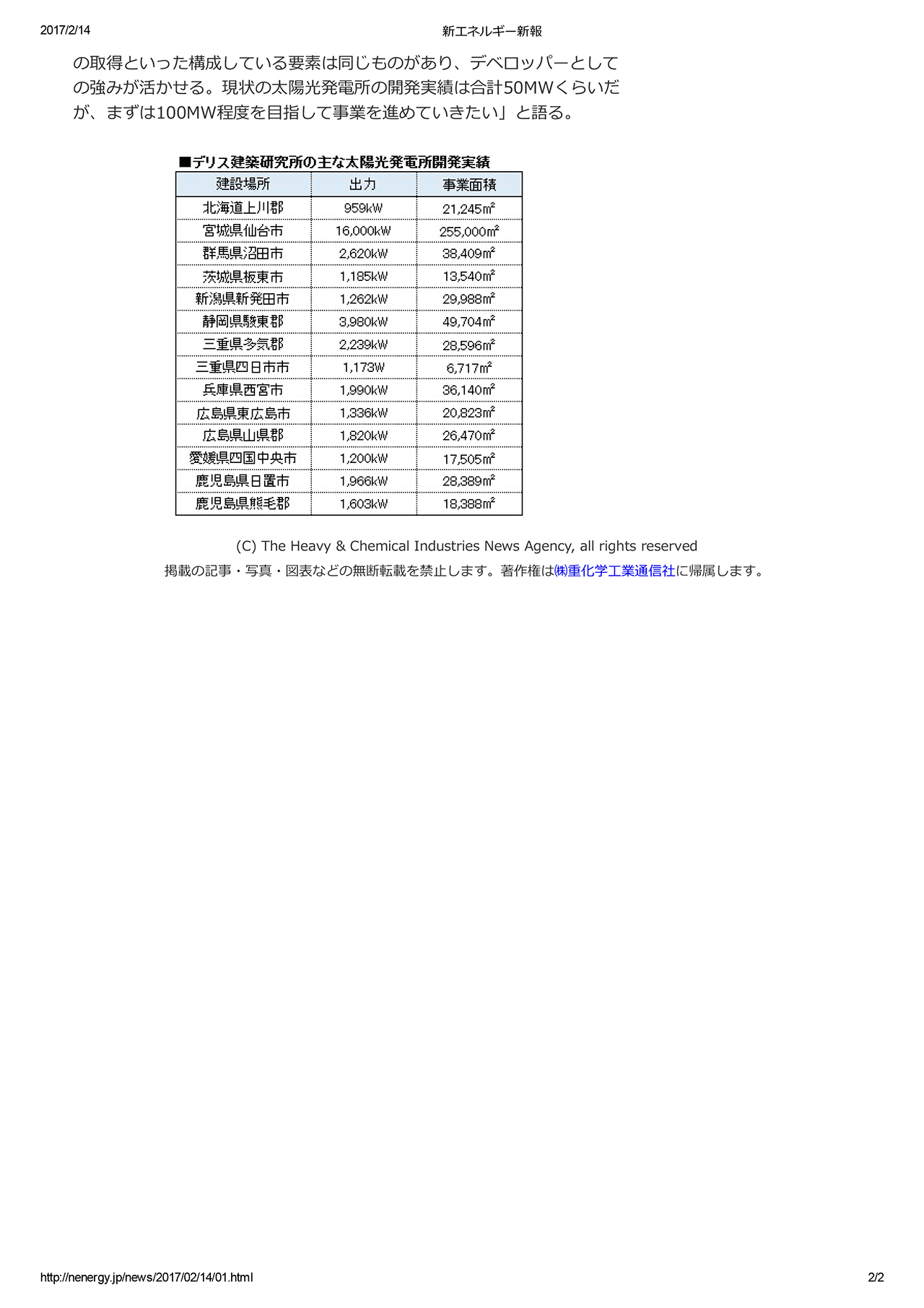 2017/2/14 新エネルギー新報

の取得といった構成している要素は同じものがあり、デベロッパーとしての強みが活かせる。現状の太陽光発電所の開発実績は合計50MWくらいだが、まずは100MW程度を目指して事業を進めていきたい」と語る。

■デリス建築研究所の主な太陽光発電所開発実績

| 建設場所 | 出力 | 事業面積 |
|---|---|---|
| 北海道上川郡 | 959kW | 21,245m² |
| 宮城県仙台市 | 16,000kW | 255,000m² |
| 群馬県沼田市 | 2,620kW | 38,409m² |
| 茨城県板東市 | 1,185kW | 13,540m² |
| 新潟県新発田市 | 1,262kW | 29,988m² |
| 静岡県駿東郡 | 3,980kW | 49,704m² |
| 三重県多気郡 | 2,239kW | 28,596m² |
| 三重県四日市市 | 1,173W | 6,717m² |
| 兵庫県西宮市 | 1,990kW | 36,140m² |
| 広島県東広島市 | 1,336kW | 20,823m² |
| 広島県山県郡 | 1,820kW | 26,470m² |
| 愛媛県四国中央市 | 1,200kW | 17,505m² |
| 鹿児島県日置市 | 1,966kW | 28,389m² |
| 鹿児島県熊毛郡 | 1,603kW | 18,388m² |

(C) The Heavy & Chemical Industries News Agency, all rights reserved
掲載の記事・写真・図表などの無断転載を禁止します。著作権は㈱重化学工業通信社に帰属します。

http://nenergy.jp/news/2017/02/14/01.html 2/2